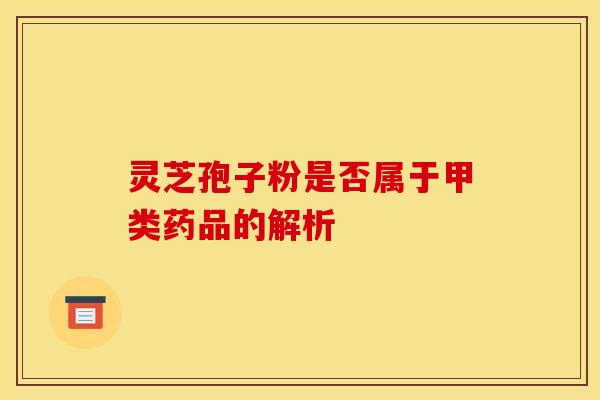 灵芝孢子粉是否属于甲类药品的解析